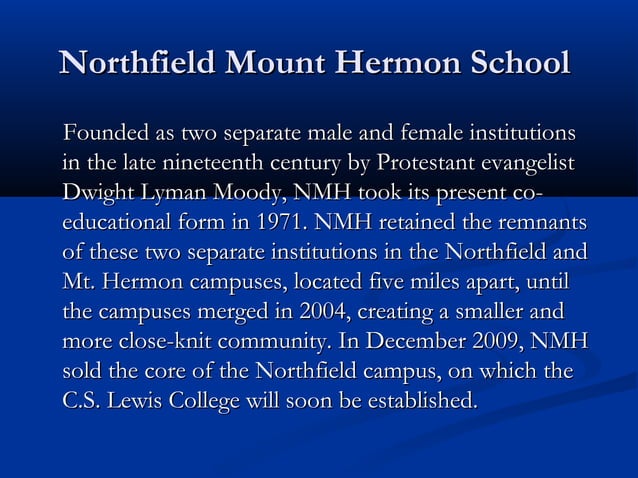 Northfield Mount Hermon School

Founded as two separate male and female institutions in the late nineteenth century by Protestant evangelist Dwight Lyman Moody, NMH took its present co-educational form in 1971. NMH retained the remnants of these two separate institutions in the Northfield and Mt. Hermon campuses, located five miles apart, until the campuses merged in 2004, creating a smaller and more close-knit community. In December 2009, NMH sold the core of the Northfield campus, on which the C.S. Lewis College will soon be established.